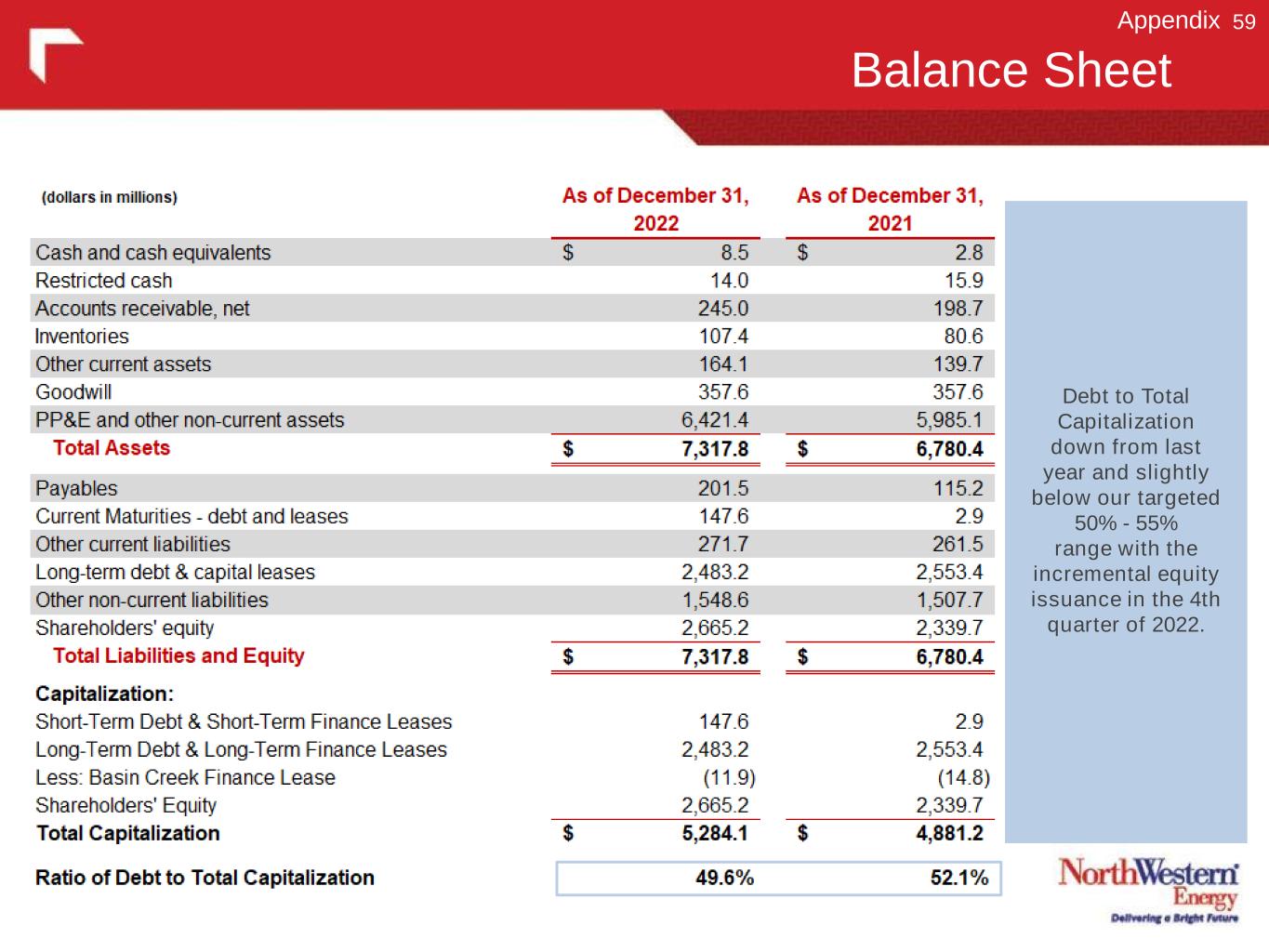 Appendix 59

Balance Sheet

| (dollars in millions) | As of December 31, 2022 | As of December 31, 2021 |
|---|---|---|
| Cash and cash equivalents | \$ 8.5 | \$ 2.8 |
| Restricted cash | 14.0 | 15.9 |
| Accounts receivable, net | 245.0 | 198.7 |
| Inventories | 107.4 | 80.6 |
| Other current assets | 164.1 | 139.7 |
| Goodwill | 357.6 | 357.6 |
| PP&E and other non-current assets | 6,421.4 | 5,985.1 |
| Total Assets | \$ 7,317.8 | \$ 6,780.4 |
| Payables | 201.5 | 115.2 |
| Current Maturities - debt and leases | 147.6 | 2.9 |
| Other current liabilities | 271.7 | 261.5 |
| Long-term debt & capital leases | 2,483.2 | 2,553.4 |
| Other non-current liabilities | 1,548.6 | 1,507.7 |
| Shareholders' equity | 2,665.2 | 2,339.7 |
| Total Liabilities and Equity | \$ 7,317.8 | \$ 6,780.4 |
| Capitalization: | | |
| Short-Term Debt & Short-Term Finance Leases | 147.6 | 2.9 |
| Long-Term Debt & Long-Term Finance Leases | 2,483.2 | 2,553.4 |
| Less: Basin Creek Finance Lease | (11.9) | (14.8) |
| Shareholders' Equity | 2,665.2 | 2,339.7 |
| Total Capitalization | \$ 5,284.1 | \$ 4,881.2 |
| Ratio of Debt to Total Capitalization | 49.6% | 52.1% |

Debt to Total Capitalization down from last year and slightly below our targeted 50% - 55% range with the incremental equity issuance in the 4th quarter of 2022.

NorthWestern Energy
Delivering a Bright Future